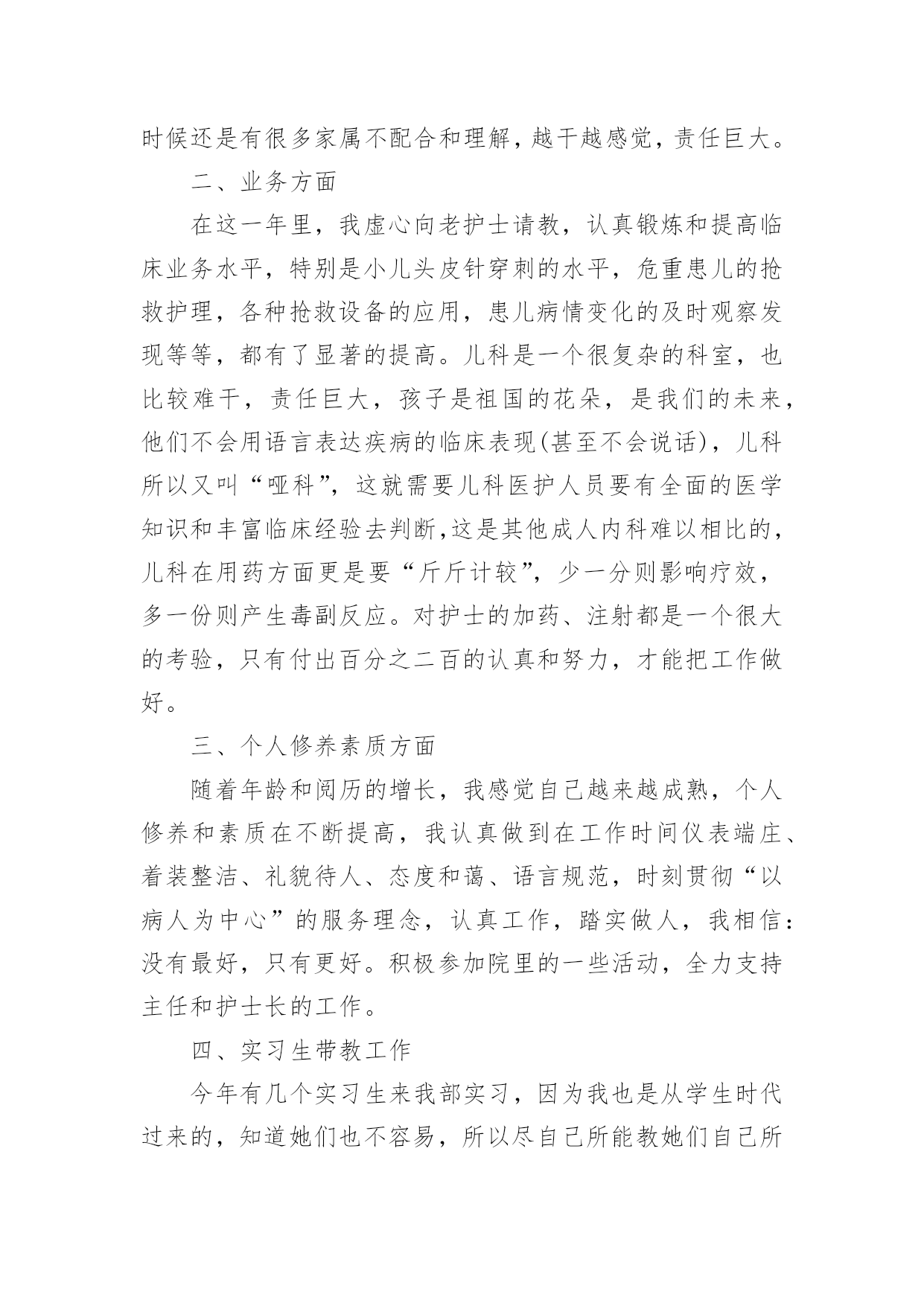 时候还是有很多家属不配合和理解，越干越感觉，责任巨大。

二、业务方面

在这一年里，我虚心向老护士请教，认真锻炼和提高临床业务水平，特别是小儿头皮针穿刺的水平，危重患儿的抢救护理，各种抢救设备的应用，患儿病情变化的及时观察发现等等，都有了显著的提高。儿科是一个很复杂的科室，也比较难干，责任巨大，孩子是祖国的花朵，是我们的未来，他们不会用语言表达疾病的临床表现(甚至不会说话)，儿科所以又叫“哑科”，这就需要儿科医护人员要有全面的医学知识和丰富临床经验去判断,这是其他成人内科难以相比的，儿科在用药方面更是要“斤斤计较”，少一分则影响疗效，多一份则产生毒副反应。对护士的加药、注射都是一个很大的考验，只有付出百分之二百的认真和努力，才能把工作做好。

三、个人修养素质方面

随着年龄和阅历的增长，我感觉自己越来越成熟，个人修养和素质在不断提高，我认真做到在工作时间仪表端庄、着装整洁、礼貌待人、态度和蔼、语言规范，时刻贯彻“以病人为中心”的服务理念，认真工作，踏实做人，我相信：没有最好，只有更好。积极参加院里的一些活动，全力支持主任和护士长的工作。

四、实习生带教工作

今年有几个实习生来我部实习，因为我也是从学生时代过来的，知道她们也不容易，所以尽自己所能教她们自己所